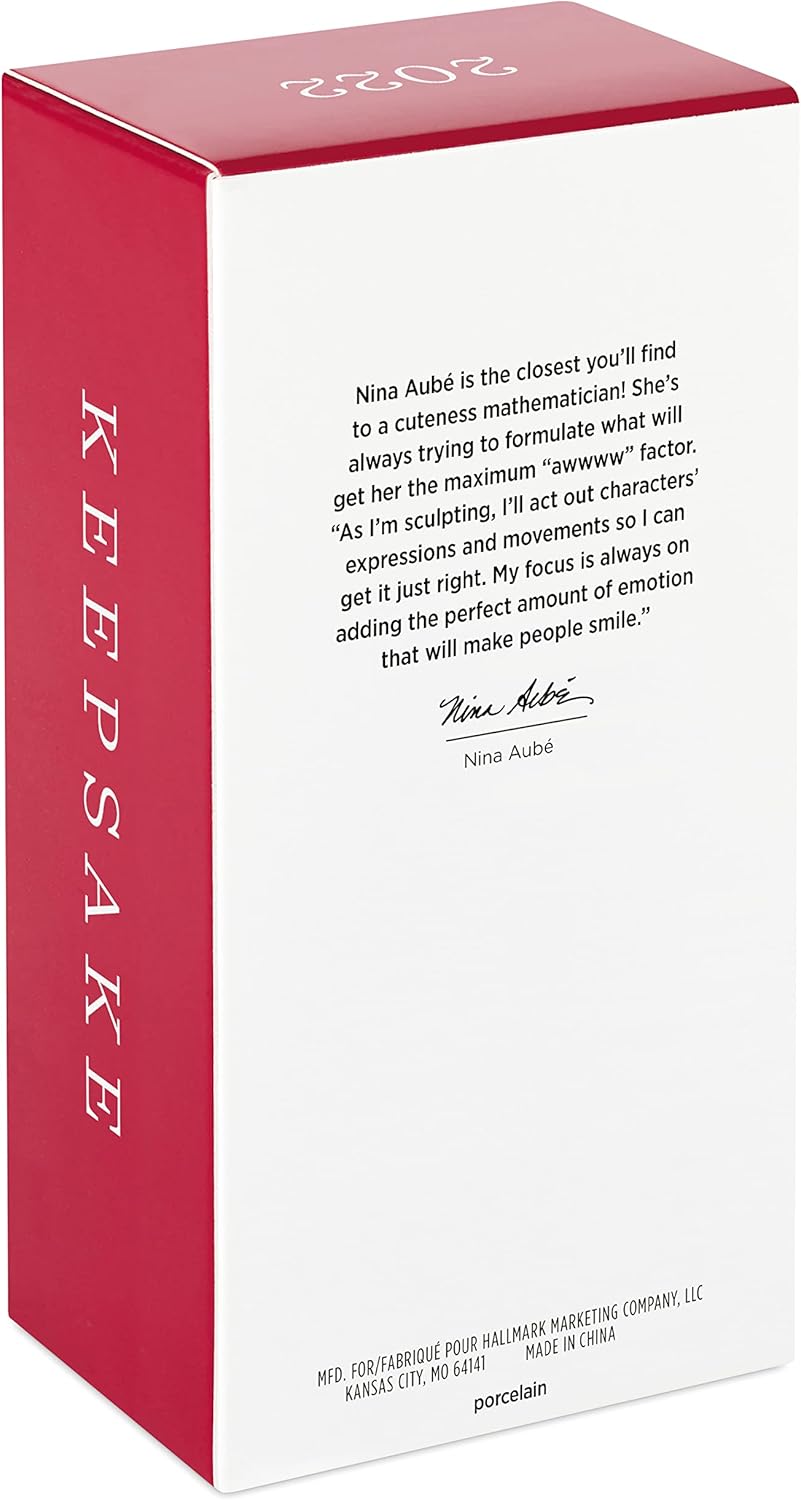 2022

KEEPSAKE

Nina Aubé is the closest you'll find to a cuteness mathematician! She's always trying to formulate what will get her the maximum "awwww" factor. "As I'm sculpting, I'll act out characters' expressions and movements so I can get it just right. My focus is always on adding the perfect amount of emotion that will make people smile."

Nina Aubé

Nina Aubé

MFD. FOR/FABRIQUÉ POUR HALLMARK MARKETING COMPANY, LLC
KANSAS CITY, MO 64141 MADE IN CHINA

porcelain